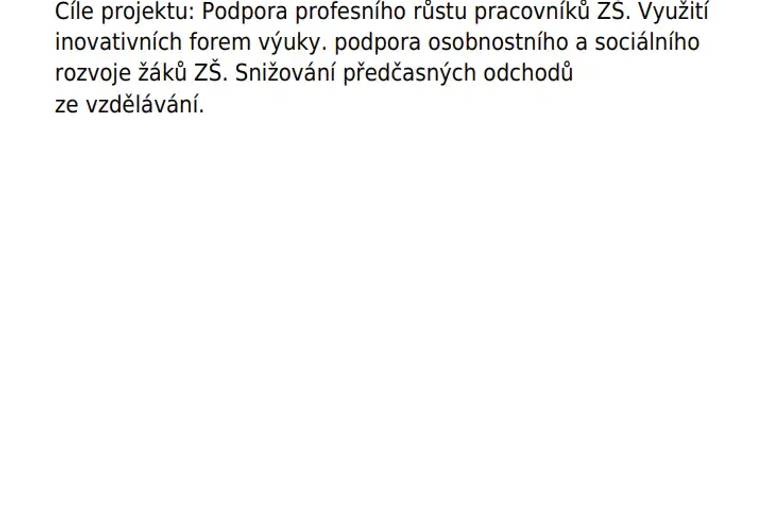 Cíle projektu: Podpora profesního růstu pracovníků ZŠ. Využití inovativních forem výuky. podpora osobnostního a sociálního rozvoje žáků ZŠ. Snižování předčasných odchodů ze vzdělávání.